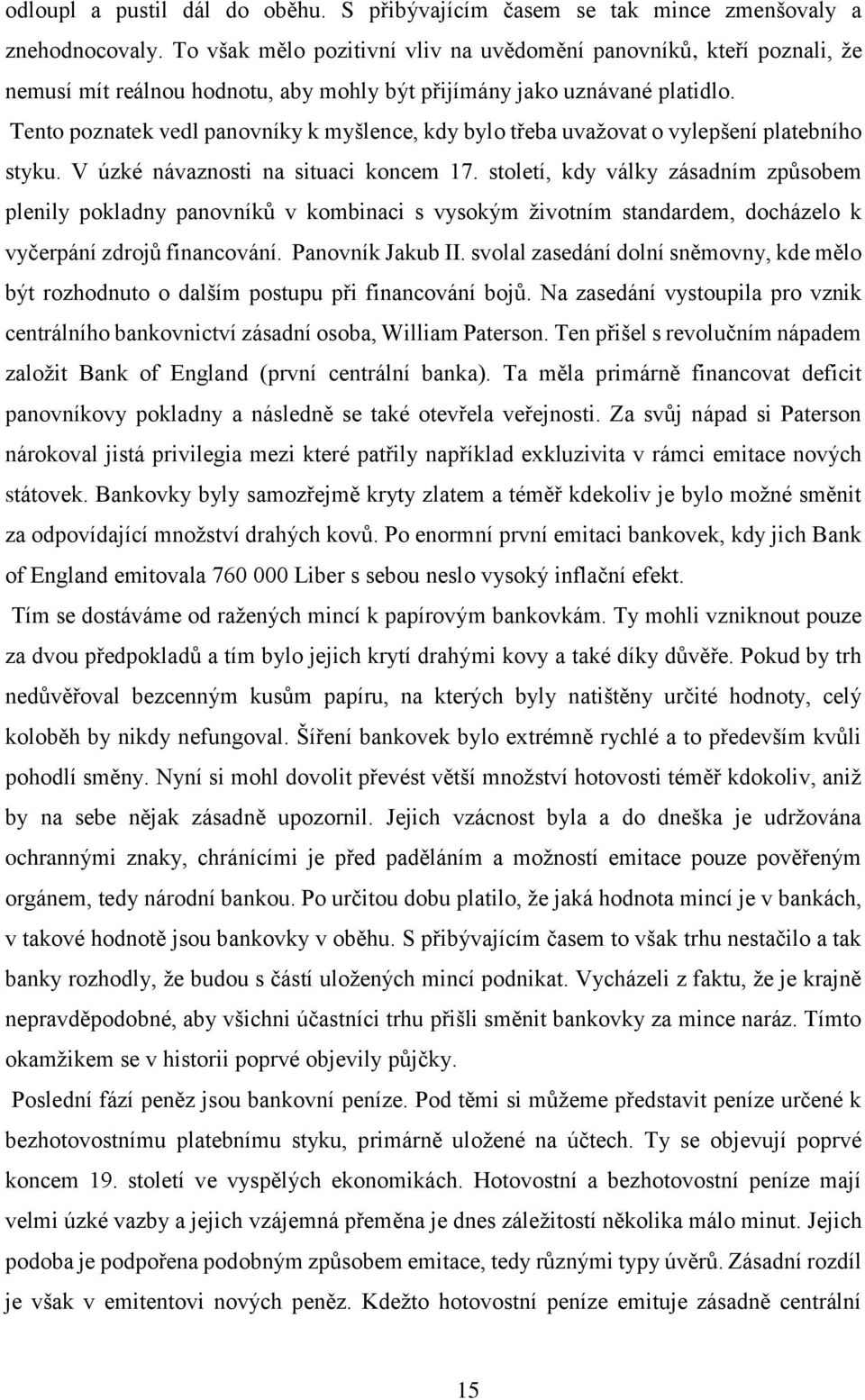 odloupl a pustil dál do oběhu. S přibývajícím časem se tak mince zmenšovaly a znehodnocovaly. To však mělo pozitivní vliv na uvědomění panovníků, kteří poznali, že nemusí mít reálnou hodnotu, aby mohly být přijímány jako uznávané platidlo. Tento poznatek vedl panovníky k myšlence, kdy bylo třeba uvažovat o vylepšení platebního styku. V úzké návaznosti na situaci koncem 17. století, kdy války zásadním způsobem plenily pokladny panovníků v kombinaci s vysokým životním standardem, docházelo k vyčerpání zdrojů financování. Panovník Jakub II. svolal zasedání dolní sněmovny, kde mělo být rozhodnuto o dalším postupu při financování bojů. Na zasedání vystoupila pro vznik centrálního bankovnictví zásadní osoba, William Paterson. Ten přišel s revolučním nápadem založit Bank of England (první centrální banka). Ta měla primárně financovat deficit panovníkovy pokladny a následně se také otevřela veřejnosti. Za svůj nápad si Paterson nárokoval jistá privilegia mezi které patřily například exkluzivita v rámci emitace nových státovek. Bankovky byly samozřejmě kryty zlatem a téměř kdekoliv je bylo možné směnit za odpovídající množství drahých kovů. Po enormní první emitaci bankovek, kdy jich Bank of England emitovala 760 000 Liber s sebou neslo vysoký inflační efekt.

Tím se dostáváme od ražených mincí k papírovým bankovkám. Ty mohli vzniknout pouze za dvou předpokladů a tím bylo jejich krytí drahými kovy a také díky důvěře. Pokud by trh nedůvěřoval bezcenným kusům papíru, na kterých byly natištěny určité hodnoty, celý koloběh by nikdy nefungoval. Šíření bankovek bylo extrémně rychlé a to především kvůli pohodlí směny. Nyní si mohl dovolit převést větší množství hotovosti téměř kdokoliv, aniž by na sebe nějak zásadně upozornil. Jejich vzácnost byla a do dneška je udržována ochrannými znaky, chránícími je před paděláním a možností emitace pouze pověřeným orgánem, tedy národní bankou. Po určitou dobu platilo, že jaká hodnota mincí je v bankách, v takové hodnotě jsou bankovky v oběhu. S přibývajícím časem to však trhu nestačilo a tak banky rozhodly, že budou s částí uložených mincí podnikat. Vycházeli z faktu, že je krajně nepravděpodobné, aby všichni účastníci trhu přišli směnit bankovky za mince naráz. Tímto okamžikem se v historii poprvé objevily půjčky.

Poslední fází peněz jsou bankovní peníze. Pod těmi si můžeme představit peníze určené k bezhotovostnímu platebnímu styku, primárně uložené na účtech. Ty se objevují poprvé koncem 19. století ve vyspělých ekonomikách. Hotovostní a bezhotovostní peníze mají velmi úzké vazby a jejich vzájemná přeměna je dnes záležitostí několika málo minut. Jejich podoba je podpořena podobným způsobem emitace, tedy různými typy úvěrů. Zásadní rozdíl je však v emitentovi nových peněz. Kdežto hotovostní peníze emituje zásadně centrální

15